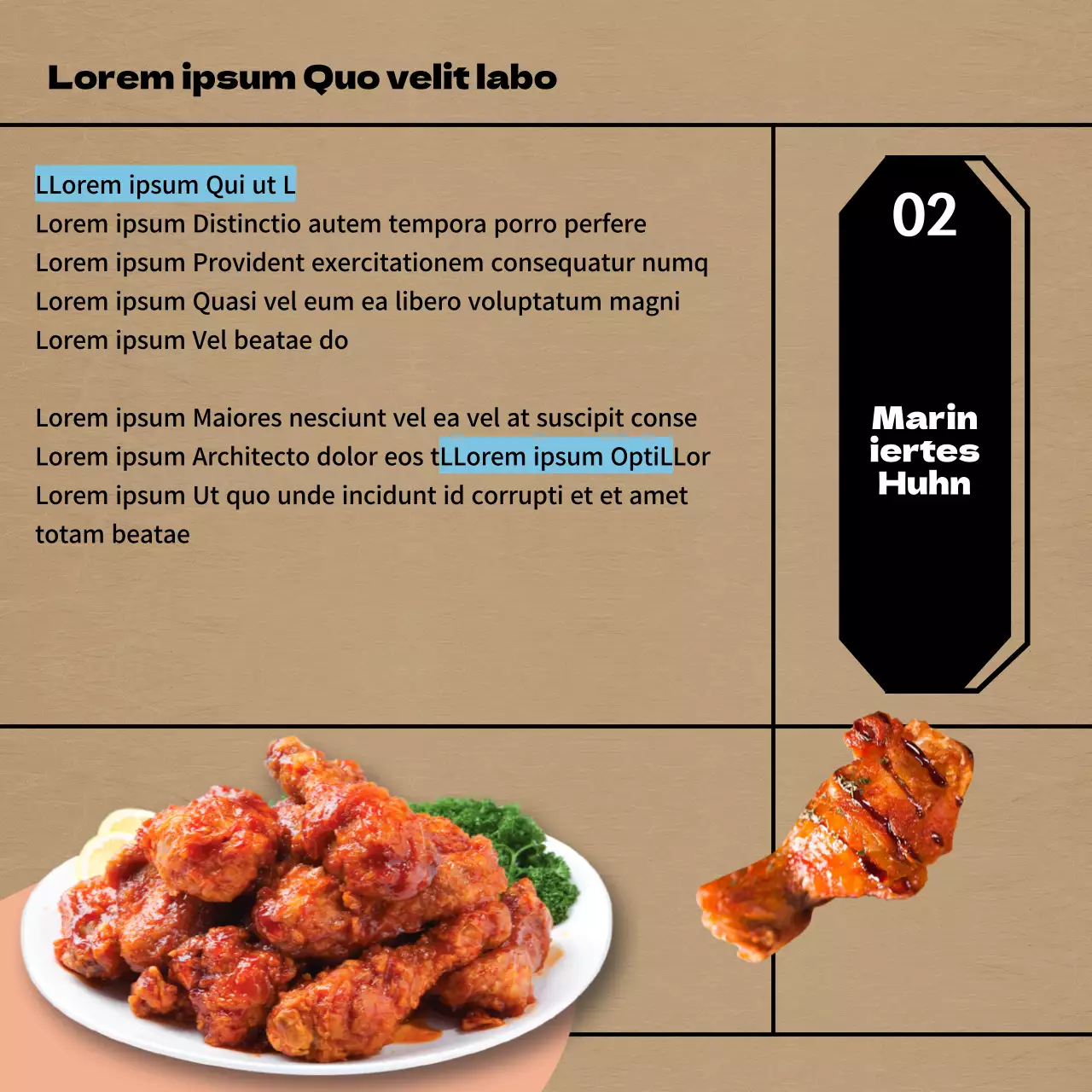 Lorem ipsum Quo velit labo

LLorem ipsum Qui ut L
Lorem ipsum Distinctio autem tempora porro perfere
Lorem ipsum Provident exercitationem consequatur numq
Lorem ipsum Quasi vel eum ea libero voluptatum magni
Lorem ipsum Vel beatae do

Lorem ipsum Maiores nesciunt vel ea vel at suscipit conse
Lorem ipsum Architecto dolor eos tLLorem ipsum OptiLLor
Lorem ipsum Ut quo unde incidunt id corrupti et et amet
totam beatae

02

Marin
iertes
Huhn